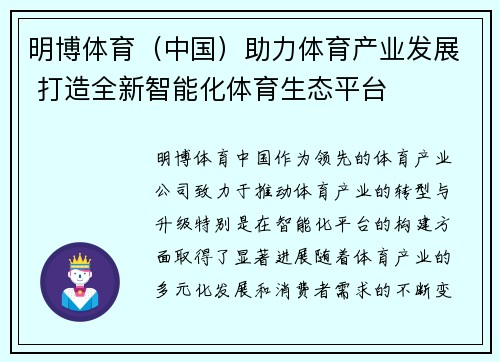 明博体育（中国）助力体育产业发展 打造全新智能化体育生态平台

明博体育中国作为领先的体育产业公司致力于推动体育产业的转型与升级特别是在智能化平台的构建方面取得了显著进展随着体育产业的多元化发展和消费者需求的不断变